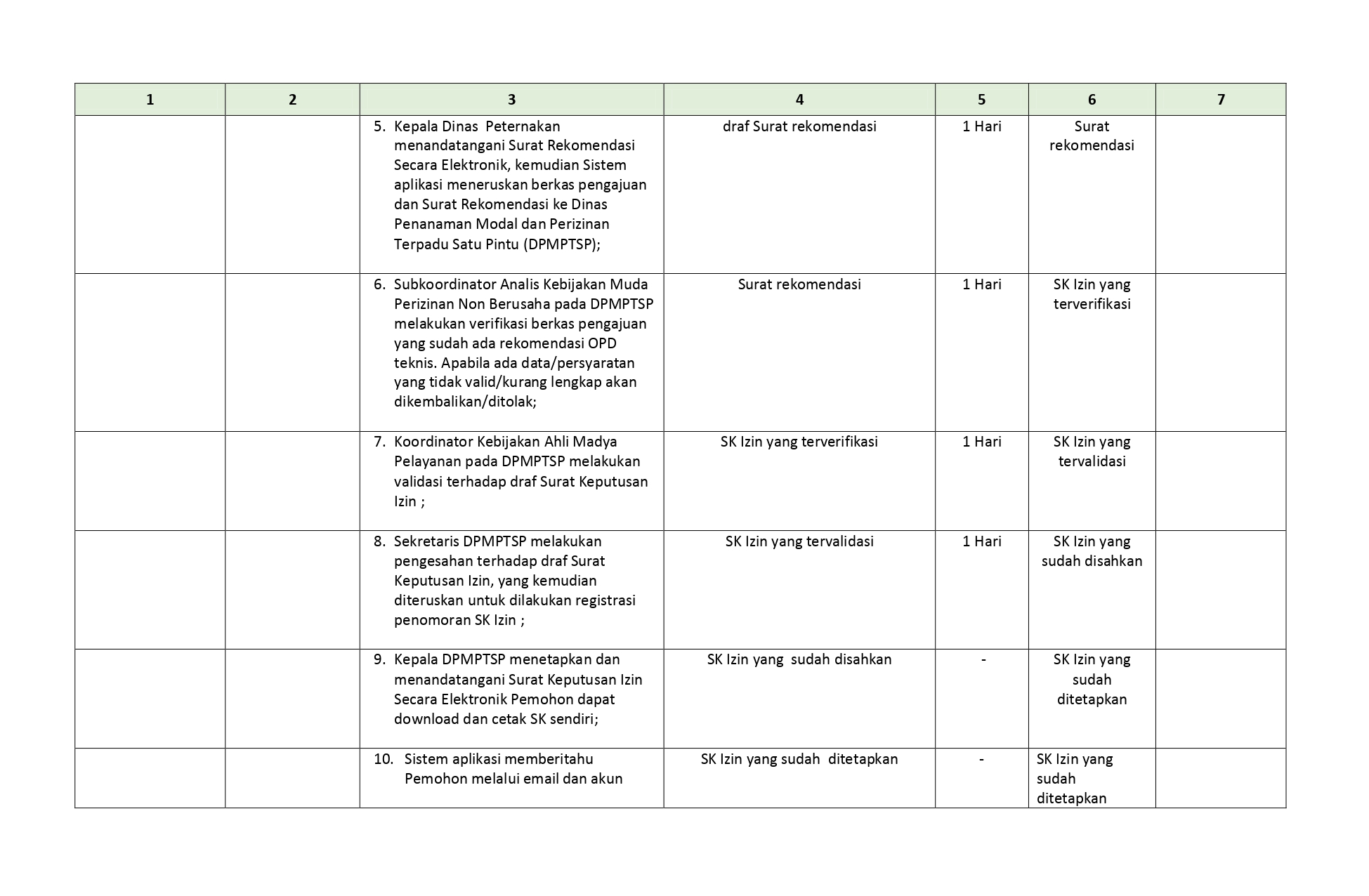 | 1 | 2 | 3 | 4 | 5 | 6 | 7 |
|---|---|---|---|---|---|---|
| | | 5. Kepala Dinas Peternakan menandatangani Surat Rekomendasi Secara Elektronik, kemudian Sistem aplikasi meneruskan berkas pengajuan dan Surat Rekomendasi ke Dinas Penanaman Modal dan Perizinan Terpadu Satu Pintu (DPMPTSP); | draf Surat rekomendasi | 1 Hari | Surat rekomendasi | |
| | | 6. Subkoordinator Analis Kebijakan Muda Perizinan Non Berusaha pada DPMPTSP melakukan verifikasi berkas pengajuan yang sudah ada rekomendasi OPD teknis. Apabila ada data/persyaratan yang tidak valid/kurang lengkap akan dikembalikan/ditolak; | Surat rekomendasi | 1 Hari | SK Izin yang terverifikasi | |
| | | 7. Koordinator Kebijakan Ahli Madya Pelayanan pada DPMPTSP melakukan validasi terhadap draf Surat Keputusan Izin ; | SK Izin yang terverifikasi | 1 Hari | SK Izin yang tervalidasi | |
| | | 8. Sekretaris DPMPTSP melakukan pengesahan terhadap draf Surat Keputusan Izin, yang kemudian diteruskan untuk dilakukan registrasi penomoran SK Izin ; | SK Izin yang tervalidasi | 1 Hari | SK Izin yang sudah disahkan | |
| | | 9. Kepala DPMPTSP menetapkan dan menandatangani Surat Keputusan Izin Secara Elektronik Pemohon dapat download dan cetak SK sendiri; | SK Izin yang sudah disahkan | - | SK Izin yang sudah ditetapkan | |
| | | 10. Sistem aplikasi memberitahu Pemohon melalui email dan akun | SK Izin yang sudah ditetapkan | - | SK Izin yang sudah ditetapkan | |